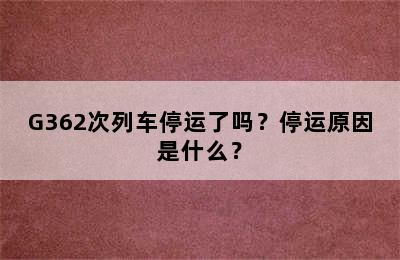 G362次列车停运了吗？停运原因是什么？